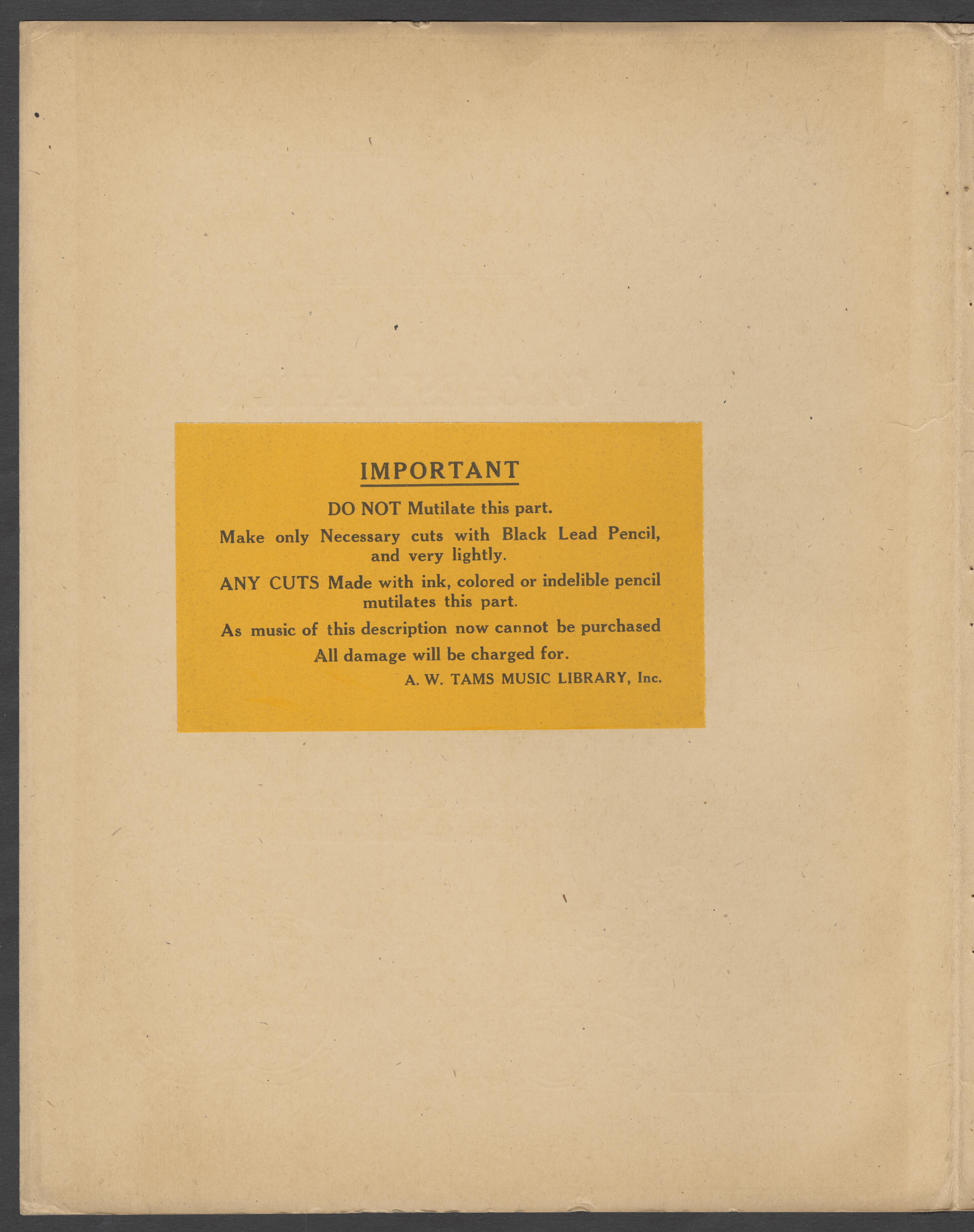 IMPORTANT

DO NOT Mutilate this part.

Make only Necessary cuts with Black Lead Pencil, and very lightly.

ANY CUTS Made with ink, colored or indelible pencil mutilates this part.

As music of this description now cannot be purchased

All damage will be charged for.

A. W. TAMS MUSIC LIBRARY, Inc.